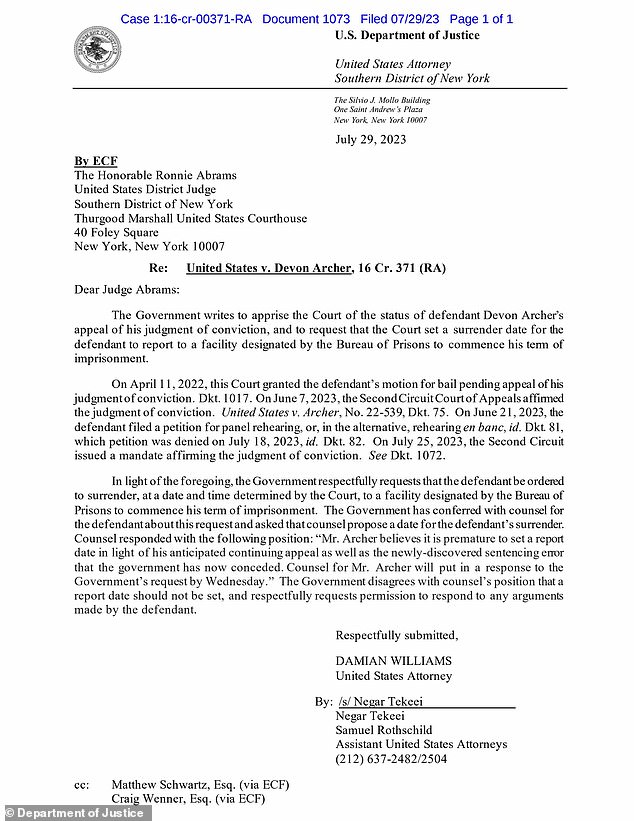 Case 1:16-cr-00371-RA Document 1073 Filed 07/29/23 Page 1 of 1

U.S. Department of Justice

United States Attorney
Southern District of New York

The Silvio J. Mollo Building
One Saint Andrew's Plaza
New York, New York 10007

July 29, 2023

By ECF
The Honorable Ronnie Abrams
United States District Judge
Southern District of New York
Thurgood Marshall United States Courthouse
40 Foley Square
New York, New York 10007

Re: United States v. Devon Archer, 16 Cr. 371 (RA)

Dear Judge Abrams:

The Government writes to apprise the Court of the status of defendant Devon Archer's appeal of his judgment of conviction, and to request that the Court set a surrender date for the defendant to report to a facility designated by the Bureau of Prisons to commence his term of imprisonment.

On April 11, 2022, this Court granted the defendant's motion for bail pending appeal of his judgment of conviction. Dkt. 1017. On June 7, 2023, the Second Circuit Court of Appeals affirmed the judgment of conviction. United States v. Archer, No. 22-539, Dkt. 75. On June 21, 2023, the defendant filed a petition for panel rehearing, or, in the alternative, rehearing en banc, id. Dkt. 81, which petition was denied on July 18, 2023, id. Dkt. 82. On July 25, 2023, the Second Circuit issued a mandate affirming the judgment of conviction. See Dkt. 1072.

In light of the foregoing, the Government respectfully requests that the defendant be ordered to surrender, at a date and time determined by the Court, to a facility designated by the Bureau of Prisons to commence his term of imprisonment. The Government has conferred with counsel for the defendant about this request and asked that counsel propose a date for the defendant's surrender. Counsel responded with the following position: "Mr. Archer believes it is premature to set a report date in light of his anticipated continuing appeal as well as the newly-discovered sentencing error that the government has now conceded. Counsel for Mr. Archer will put in a response to the Government's request by Wednesday." The Government disagrees with counsel's position that a report date should not be set, and respectfully requests permission to respond to any arguments made by the defendant.

Respectfully submitted,

DAMIAN WILLIAMS
United States Attorney

By: /s/ Negar Tekeei
Negar Tekeei
Samuel Rothschild
Assistant United States Attorneys
(212) 637-2482/2504

cc: Matthew Schwartz, Esq. (via ECF)
Craig Wenner, Esq. (via ECF)

© Department of Justice